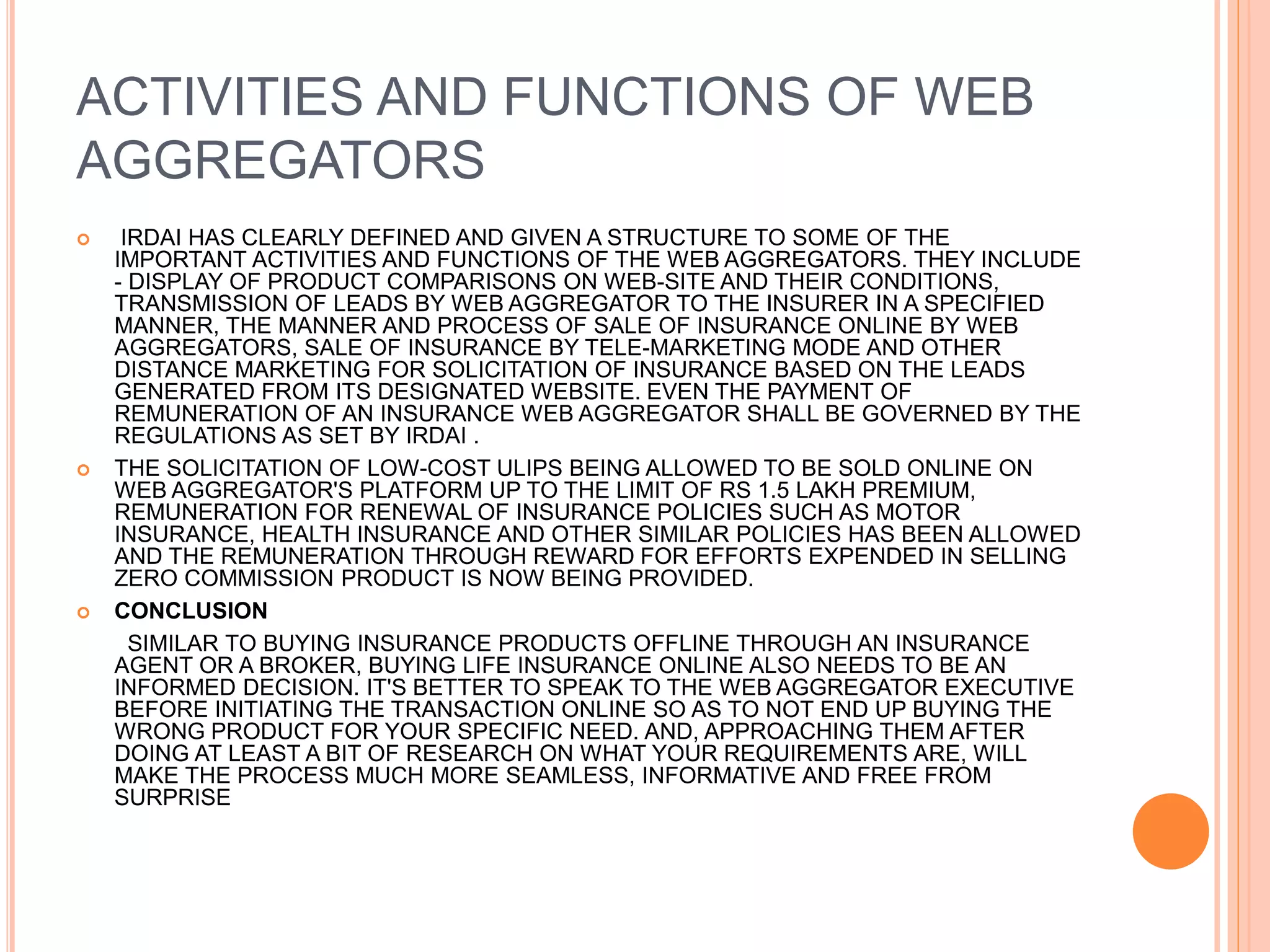 ACTIVITIES AND FUNCTIONS OF WEB AGGREGATORS

IRDAI HAS CLEARLY DEFINED AND GIVEN A STRUCTURE TO SOME OF THE IMPORTANT ACTIVITIES AND FUNCTIONS OF THE WEB AGGREGATORS. THEY INCLUDE - DISPLAY OF PRODUCT COMPARISONS ON WEB-SITE AND THEIR CONDITIONS, TRANSMISSION OF LEADS BY WEB AGGREGATOR TO THE INSURER IN A SPECIFIED MANNER, THE MANNER AND PROCESS OF SALE OF INSURANCE ONLINE BY WEB AGGREGATORS, SALE OF INSURANCE BY TELE-MARKETING MODE AND OTHER DISTANCE MARKETING FOR SOLICITATION OF INSURANCE BASED ON THE LEADS GENERATED FROM ITS DESIGNATED WEBSITE. EVEN THE PAYMENT OF REMUNERATION OF AN INSURANCE WEB AGGREGATOR SHALL BE GOVERNED BY THE REGULATIONS AS SET BY IRDAI .

THE SOLICITATION OF LOW-COST ULIPS BEING ALLOWED TO BE SOLD ONLINE ON WEB AGGREGATOR'S PLATFORM UP TO THE LIMIT OF RS 1.5 LAKH PREMIUM, REMUNERATION FOR RENEWAL OF INSURANCE POLICIES SUCH AS MOTOR INSURANCE, HEALTH INSURANCE AND OTHER SIMILAR POLICIES HAS BEEN ALLOWED AND THE REMUNERATION THROUGH REWARD FOR EFFORTS EXPENDED IN SELLING ZERO COMMISSION PRODUCT IS NOW BEING PROVIDED.

CONCLUSION

SIMILAR TO BUYING INSURANCE PRODUCTS OFFLINE THROUGH AN INSURANCE AGENT OR A BROKER, BUYING LIFE INSURANCE ONLINE ALSO NEEDS TO BE AN INFORMED DECISION. IT'S BETTER TO SPEAK TO THE WEB AGGREGATOR EXECUTIVE BEFORE INITIATING THE TRANSACTION ONLINE SO AS TO NOT END UP BUYING THE WRONG PRODUCT FOR YOUR SPECIFIC NEED. AND, APPROACHING THEM AFTER DOING AT LEAST A BIT OF RESEARCH ON WHAT YOUR REQUIREMENTS ARE, WILL MAKE THE PROCESS MUCH MORE SEAMLESS, INFORMATIVE AND FREE FROM SURPRISE